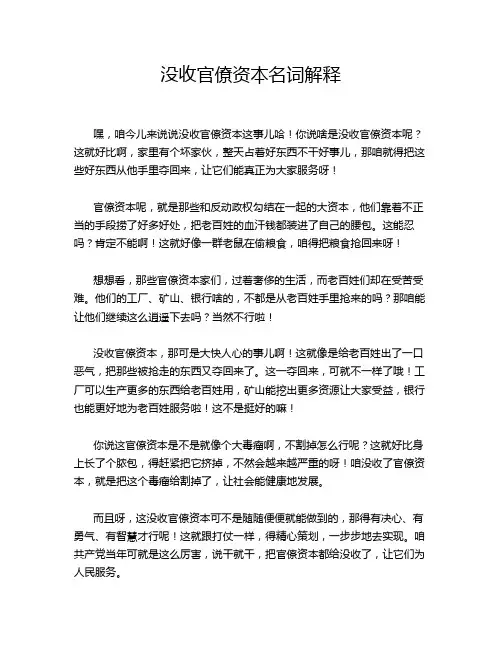 没收官僚资本名词解释

嘿，咱今儿来说说没收官僚资本这事儿哈！你说啥是没收官僚资本呢？这就好比啊，家里有个坏家伙，整天占着好东西不干好事儿，那咱就得把这些好东西从他手里夺回来，让它们能真正为大家服务呀！

官僚资本呢，就是那些和反动政权勾结在一起的大资本，他们靠着不正当的手段捞了好多好处，把老百姓的血汗钱都装进了自己的腰包。这能忍吗？肯定不能啊！这就好像一群老鼠在偷粮食，咱得把粮食抢回来呀！

想想看，那些官僚资本家们，过着奢侈的生活，而老百姓们却在受苦受难。他们的工厂、矿山、银行啥的，不都是从老百姓手里抢来的吗？那咱能让他们继续这么逍遥下去吗？当然不行啦！

没收官僚资本，那可是大快人心的事儿啊！这就像是给老百姓出了一口恶气，把那些被抢走的东西又夺回来了。这一夺回来，可就不一样了哦！工厂可以生产更多的东西给老百姓用，矿山能挖出更多资源让大家受益，银行也能更好地为老百姓服务啦！这不是挺好的嘛！

你说这官僚资本是不是就像个大毒瘤啊，不割掉怎么行呢？这就好比身上长了个脓包，得赶紧把它挤掉，不然会越来越严重的呀！咱没收了官僚资本，就是把这个毒瘤给割掉了，让社会能健康地发展。

而且呀，这没收官僚资本可不是随随便便就能做到的，那得有决心、有勇气、有智慧才行呢！这就跟打仗一样，得精心策划，一步步地去实现。咱共产党当年可就是这么厉害，说干就干，把官僚资本都给没收了，让它们为人民服务。